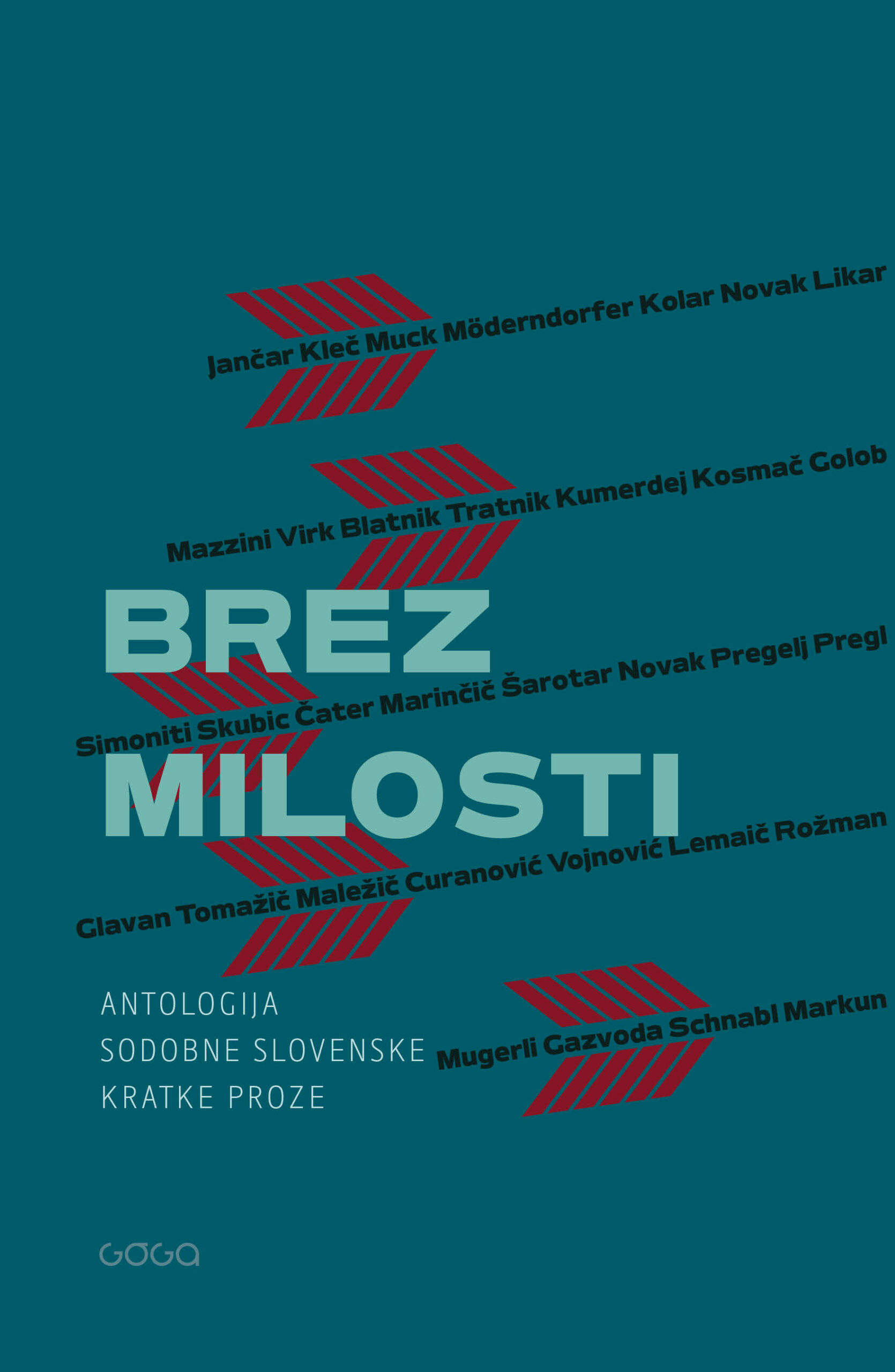 Jančar Kleč Muck Möderndorfer Kolar Novak Likar

Mazzini Virk Blatnik Tratnik Kumerdej Kosmač Golob

BREZ

Simoniti Skubic Čater Marinčič Šarotar Novak Pregelj Pregl

MILOSTI

Glavan Tomažič Maležič Curanović Vojnović Lemaič Rožman

ANTOLOGIJA
SODOBNE SLOVENSKE
KRATKE PROZE

Mugerli Gazvoda Schnabl Markun

GOGA